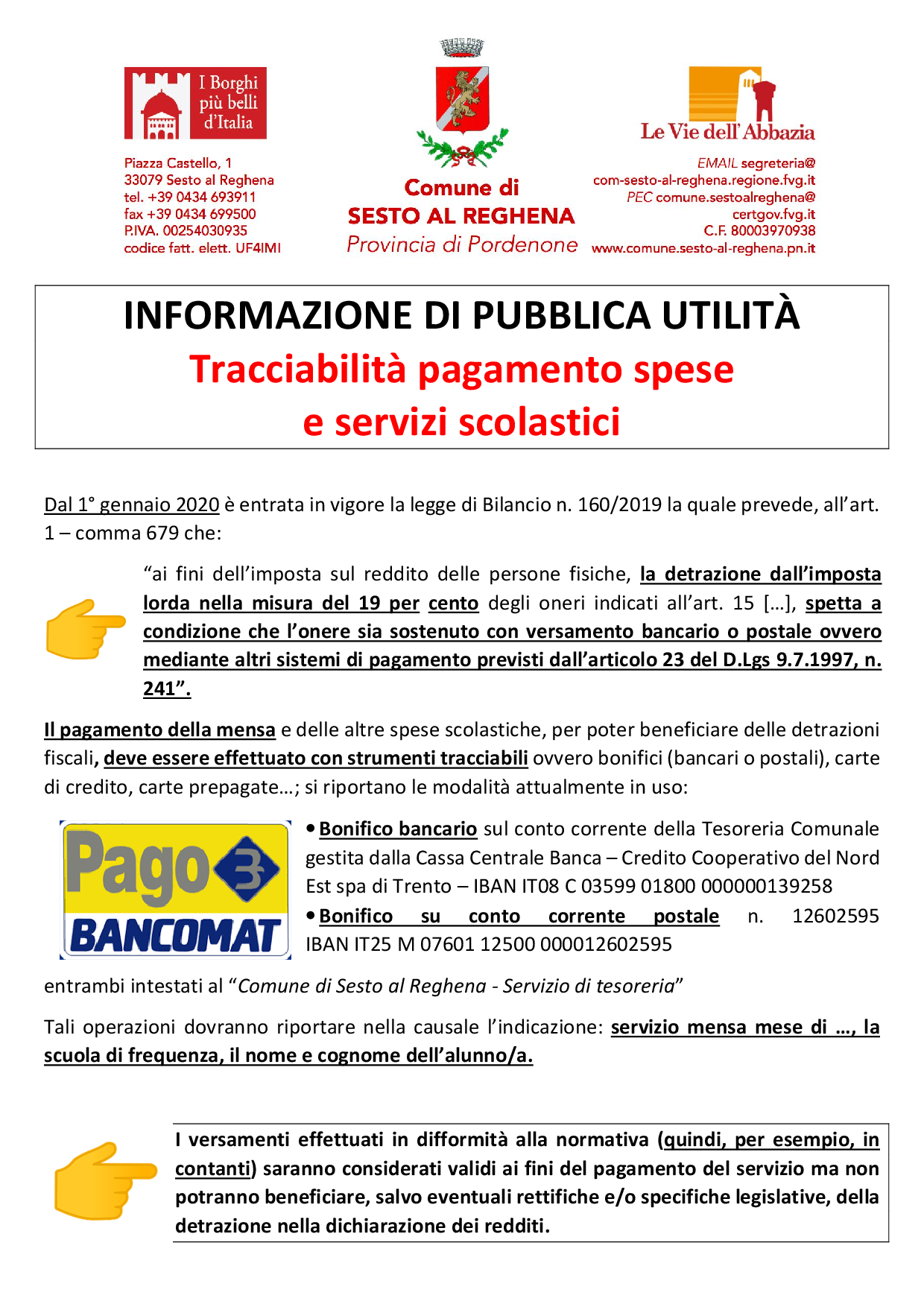 I Borghi più belli d'Italia

Piazza Castello, 1
33079 Sesto al Reghena
tel. +39 0434 693911
fax +39 0434 699500
P.IVA. 00254030935
codice fatt. elett. UF4IMI

Comune di
SESTO AL REGHENA
Provincia di Pordenone

Le Vie dell'Abbazia

EMAIL segreteria@
com-sesto-al-reghena.regione.fvg.it
PEC comune.sestoalreghena@
certgov.fvg.it
C.F. 80003970938
www.comune.sesto-al-reghena.pn.it

INFORMAZIONE DI PUBBLICA UTILITÀ
Tracciabilità pagamento spese
e servizi scolastici

Dal 1° gennaio 2020 è entrata in vigore la legge di Bilancio n. 160/2019 la quale prevede, all'art. 1 – comma 679 che:

"ai fini dell'imposta sul reddito delle persone fisiche, la detrazione dall'imposta lorda nella misura del 19 per cento degli oneri indicati all'art. 15 […], spetta a condizione che l'onere sia sostenuto con versamento bancario o postale ovvero mediante altri sistemi di pagamento previsti dall'articolo 23 del D.Lgs 9.7.1997, n. 241".

Il pagamento della mensa e delle altre spese scolastiche, per poter beneficiare delle detrazioni fiscali, deve essere effettuato con strumenti tracciabili ovvero bonifici (bancari o postali), carte di credito, carte prepagate…; si riportano le modalità attualmente in uso:

Pago BANCOMAT

• Bonifico bancario sul conto corrente della Tesoreria Comunale gestita dalla Cassa Centrale Banca – Credito Cooperativo del Nord Est spa di Trento – IBAN IT08 C 03599 01800 000000139258
• Bonifico su conto corrente postale n. 12602595 IBAN IT25 M 07601 12500 000012602595

entrambi intestati al "Comune di Sesto al Reghena - Servizio di tesoreria"

Tali operazioni dovranno riportare nella causale l'indicazione: servizio mensa mese di …, la scuola di frequenza, il nome e cognome dell'alunno/a.

I versamenti effettuati in difformità alla normativa (quindi, per esempio, in contanti) saranno considerati validi ai fini del pagamento del servizio ma non potranno beneficiare, salvo eventuali rettifiche e/o specifiche legislative, della detrazione nella dichiarazione dei redditi.